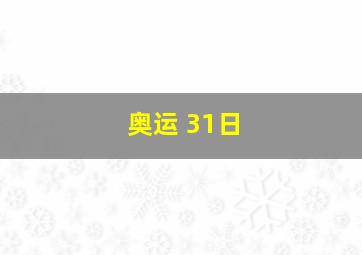 奥运 31日